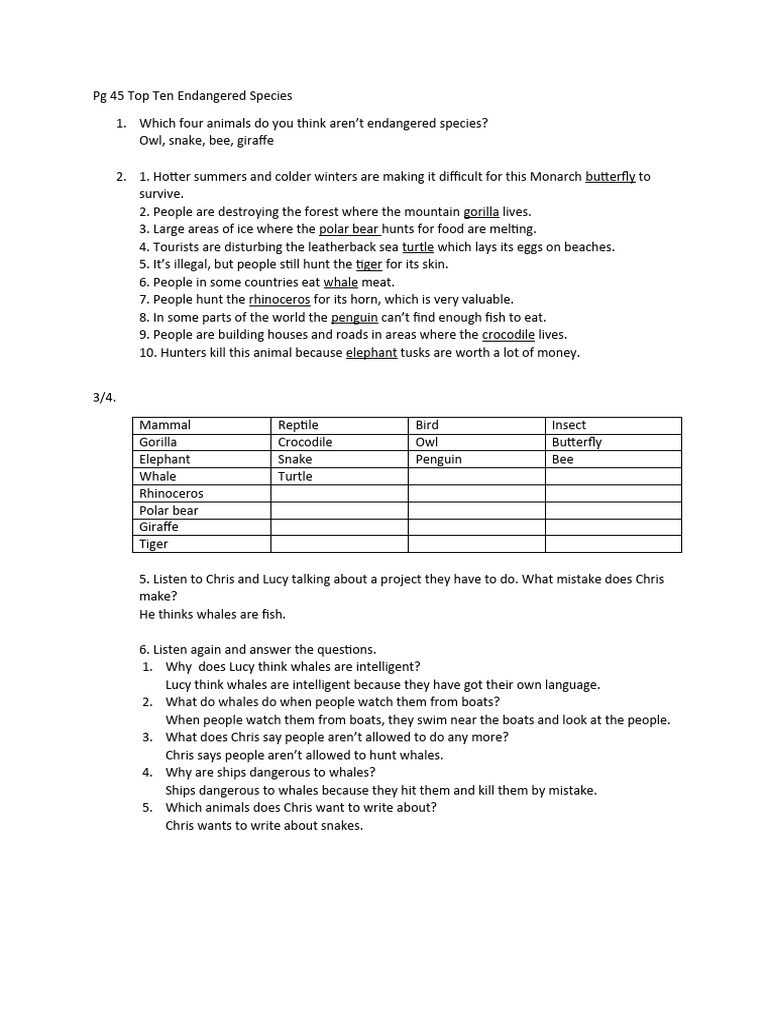 Pg 45 Top Ten Endangered Species

1. Which four animals do you think aren't endangered species?
Owl, snake, bee, giraffe

2. 1. Hotter summers and colder winters are making it difficult for this Monarch butterfly to survive.
2. People are destroying the forest where the mountain gorilla lives.
3. Large areas of ice where the polar bear hunts for food are melting.
4. Tourists are disturbing the leatherback sea turtle which lays its eggs on beaches.
5. It's illegal, but people still hunt the tiger for its skin.
6. People in some countries eat whale meat.
7. People hunt the rhinoceros for its horn, which is very valuable.
8. In some parts of the world the penguin can't find enough fish to eat.
9. People are building houses and roads in areas where the crocodile lives.
10. Hunters kill this animal because elephant tusks are worth a lot of money.

3/4.

| Mammal | Reptile | Bird | Insect |
|---|---|---|---|
| Gorilla | Crocodile | Owl | Butterfly |
| Elephant | Snake | Penguin | Bee |
| Whale | Turtle | | |
| Rhinoceros | | | |
| Polar bear | | | |
| Giraffe | | | |
| Tiger | | | |

5. Listen to Chris and Lucy talking about a project they have to do. What mistake does Chris make?
He thinks whales are fish.

6. Listen again and answer the questions.
1. Why does Lucy think whales are intelligent?
Lucy think whales are intelligent because they have got their own language.
2. What do whales do when people watch them from boats?
When people watch them from boats, they swim near the boats and look at the people.
3. What does Chris say people aren't allowed to do any more?
Chris says people aren't allowed to hunt whales.
4. Why are ships dangerous to whales?
Ships dangerous to whales because they hit them and kill them by mistake.
5. Which animals does Chris want to write about?
Chris wants to write about snakes.